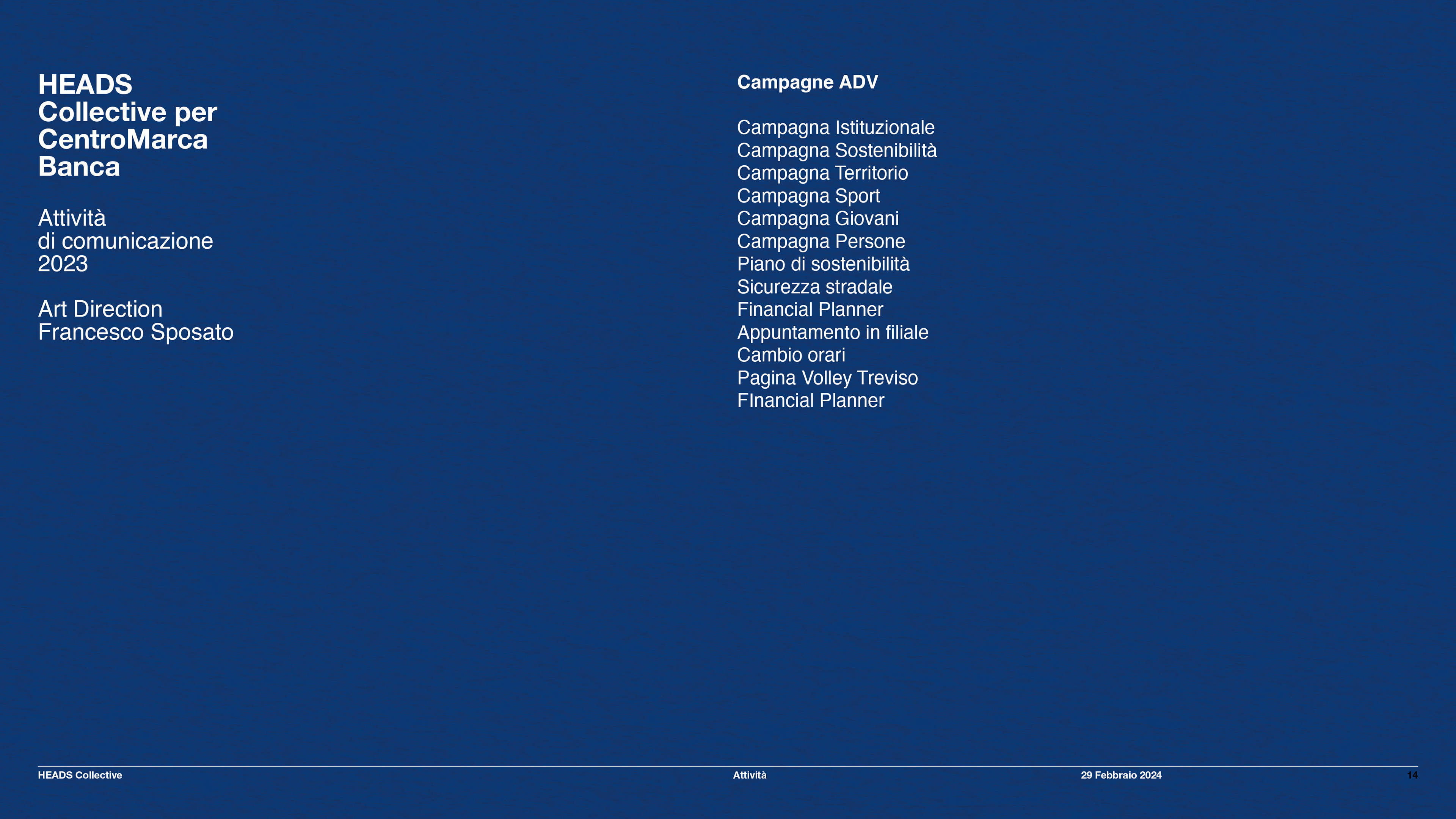 HEADS
Collective per
CentroMarca
Banca

Attività
di comunicazione
2023

Art Direction
Francesco Sposato

Campagne ADV

Campagna Istituzionale
Campagna Sostenibilità
Campagna Territorio
Campagna Sport
Campagna Giovani
Campagna Persone
Piano di sostenibilità
Sicurezza stradale
Financial Planner
Appuntamento in filiale
Cambio orari
Pagina Volley Treviso
FInancial Planner

HEADS Collective
Attività
29 Febbraio 2024
14